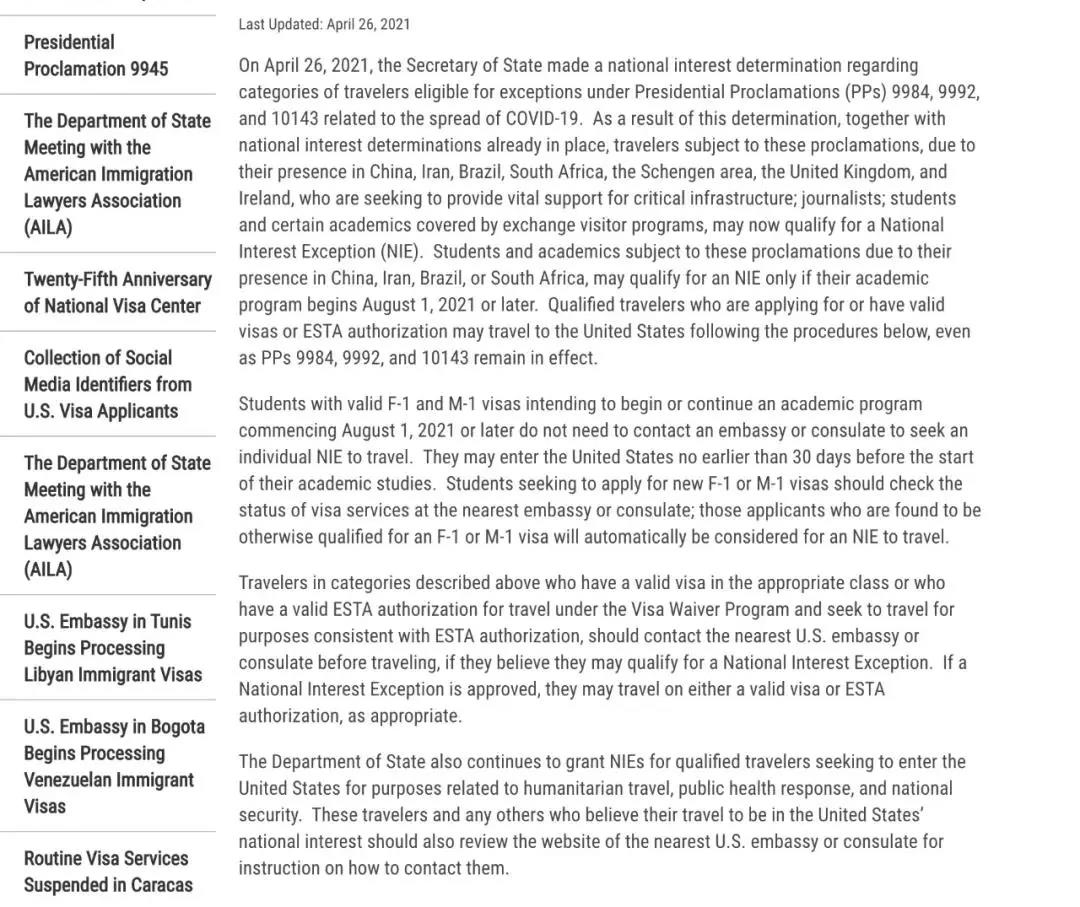 Presidential Proclamation 9945

The Department of State Meeting with the American Immigration Lawyers Association (AILA)

Twenty-Fifth Anniversary of National Visa Center

Collection of Social Media Identifiers from U.S. Visa Applicants

The Department of State Meeting with the American Immigration Lawyers Association (AILA)

U.S. Embassy in Tunis Begins Processing Libyan Immigrant Visas

U.S. Embassy in Bogota Begins Processing Venezuelan Immigrant Visas

Routine Visa Services Suspended in Caracas

Last Updated: April 26, 2021

On April 26, 2021, the Secretary of State made a national interest determination regarding categories of travelers eligible for exceptions under Presidential Proclamations (PPs) 9984, 9992, and 10143 related to the spread of COVID-19. As a result of this determination, together with national interest determinations already in place, travelers subject to these proclamations, due to their presence in China, Iran, Brazil, South Africa, the Schengen area, the United Kingdom, and Ireland, who are seeking to provide vital support for critical infrastructure; journalists; students and certain academics covered by exchange visitor programs, may now qualify for a National Interest Exception (NIE). Students and academics subject to these proclamations due to their presence in China, Iran, Brazil, or South Africa, may qualify for an NIE only if their academic program begins August 1, 2021 or later. Qualified travelers who are applying for or have valid visas or ESTA authorization may travel to the United States following the procedures below, even as PPs 9984, 9992, and 10143 remain in effect.

Students with valid F-1 and M-1 visas intending to begin or continue an academic program commencing August 1, 2021 or later do not need to contact an embassy or consulate to seek an individual NIE to travel. They may enter the United States no earlier than 30 days before the start of their academic studies. Students seeking to apply for new F-1 or M-1 visas should check the status of visa services at the nearest embassy or consulate; those applicants who are found to be otherwise qualified for an F-1 or M-1 visa will automatically be considered for an NIE to travel.

Travelers in categories described above who have a valid visa in the appropriate class or who have a valid ESTA authorization for travel under the Visa Waiver Program and seek to travel for purposes consistent with ESTA authorization, should contact the nearest U.S. embassy or consulate before traveling, if they believe they may qualify for a National Interest Exception. If a National Interest Exception is approved, they may travel on either a valid visa or ESTA authorization, as appropriate.

The Department of State also continues to grant NIEs for qualified travelers seeking to enter the United States for purposes related to humanitarian travel, public health response, and national security. These travelers and any others who believe their travel to be in the United States' national interest should also review the website of the nearest U.S. embassy or consulate for instruction on how to contact them.